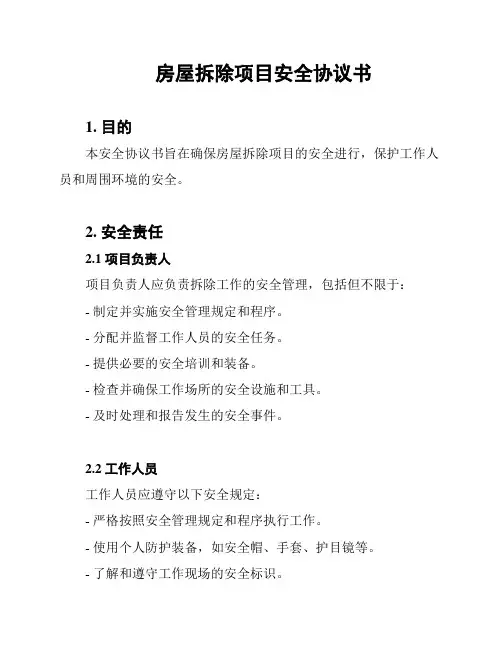 房屋拆除项目安全协议书

1. 目的

本安全协议书旨在确保房屋拆除项目的安全进行，保护工作人员和周围环境的安全。

2. 安全责任

2.1 项目负责人

项目负责人应负责拆除工作的安全管理，包括但不限于：

- 制定并实施安全管理规定和程序。

- 分配并监督工作人员的安全任务。

- 提供必要的安全培训和装备。

- 检查并确保工作场所的安全设施和工具。

- 及时处理和报告发生的安全事件。

2.2 工作人员

工作人员应遵守以下安全规定：

- 严格按照安全管理规定和程序执行工作。

- 使用个人防护装备，如安全帽、手套、护目镜等。

- 了解和遵守工作现场的安全标识。